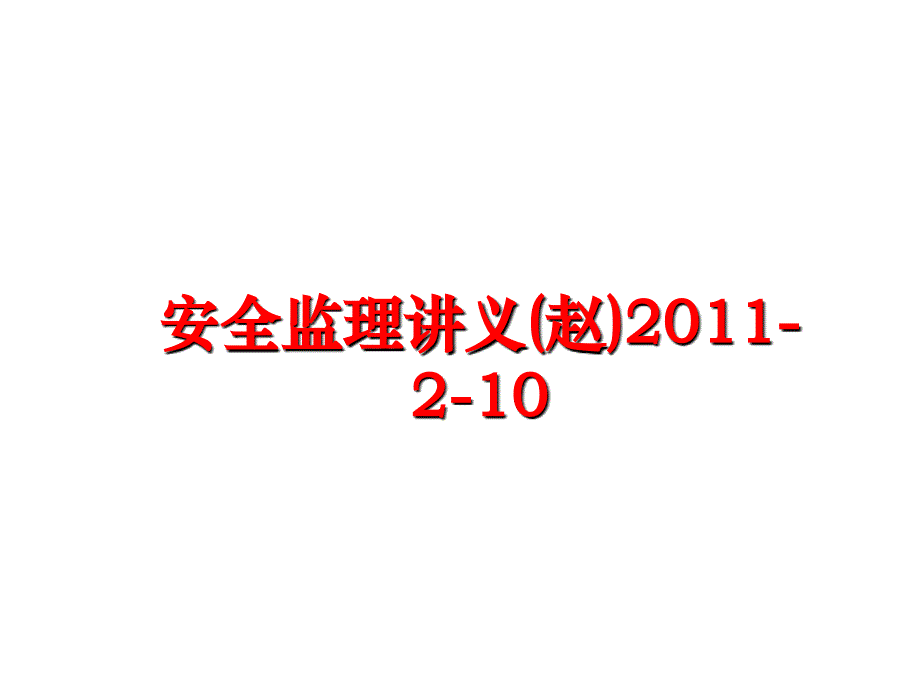 安全监理讲义(赵)2011-2-10